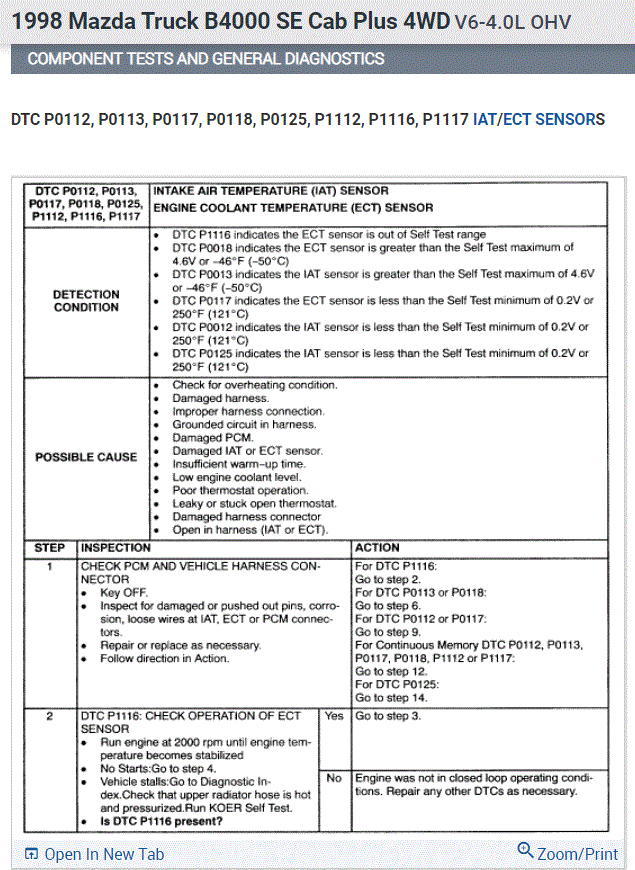 1998 Mazda Truck B4000 SE Cab Plus 4WD V6-4.0L OHV

COMPONENT TESTS AND GENERAL DIAGNOSTICS

DTC P0112, P0113, P0117, P0118, P0125, P1112, P1116, P1117 IAT/ECT SENSORS

| DTC P0112, P0113, P0117, P0118, P0125, P1112, P1116, P1117 | INTAKE AIR TEMPERATURE (IAT) SENSOR ENGINE COOLANT TEMPERATURE (ECT) SENSOR |
|---|---|
| DETECTION CONDITION | • DTC P1116 indicates the ECT sensor is out of Self Test range • DTC P0018 indicates the ECT sensor is greater than the Self Test maximum of 4.6V or –46°F (–50°C) • DTC P0013 indicates the IAT sensor is greater than the Self Test maximum of 4.6V or –46°F (–50°C) • DTC P0117 indicates the ECT sensor is less than the Self Test minimum of 0.2V or 250°F (121°C) • DTC P0012 indicates the IAT sensor is less than the Self Test minimum of 0.2V or 250°F (121°C) • DTC P0125 indicates the IAT sensor is less than the Self Test minimum of 0.2V or 250°F (121°C) |
| POSSIBLE CAUSE | • Check for overheating condition. • Damaged harness. • Improper harness connection. • Grounded circuit in harness. • Damaged PCM. • Damaged IAT or ECT sensor. • Insufficient warm-up time. • Low engine coolant level. • Poor thermostat operation. • Leaky or stuck open thermostat. • Damaged harness connector • Open in harness (IAT or ECT). |

| STEP | INSPECTION | | ACTION |
|---|---|---|---|
| 1 | CHECK PCM AND VEHICLE HARNESS CONNECTOR • Key OFF. • Inspect for damaged or pushed out pins, corrosion, loose wires at IAT, ECT or PCM connectors. • Repair or replace as necessary. • Follow direction in Action. | | For DTC P1116: Go to step 2. For DTC P0113 or P0118: Go to step 6. For DTC P0112 or P0117: Go to step 9. For Continuous Memory DTC P0112, P0113, P0117, P0118, P1112 or P1117: Go to step 12. For DTC P0125: Go to step 14. |
| 2 | DTC P1116: CHECK OPERATION OF ECT SENSOR • Run engine at 2000 rpm until engine temperature becomes stabilized • No Starts:Go to step 4. • Vehicle stalls:Go to Diagnostic Index.Check that upper radiator hose is hot and pressurized.Run KOER Self Test. • Is DTC P1116 present? | Yes | Go to step 3. |
| | | No | Engine was not in closed loop operating conditions. Repair any other DTCs as necessary. |

Open In New Tab

Zoom/Print